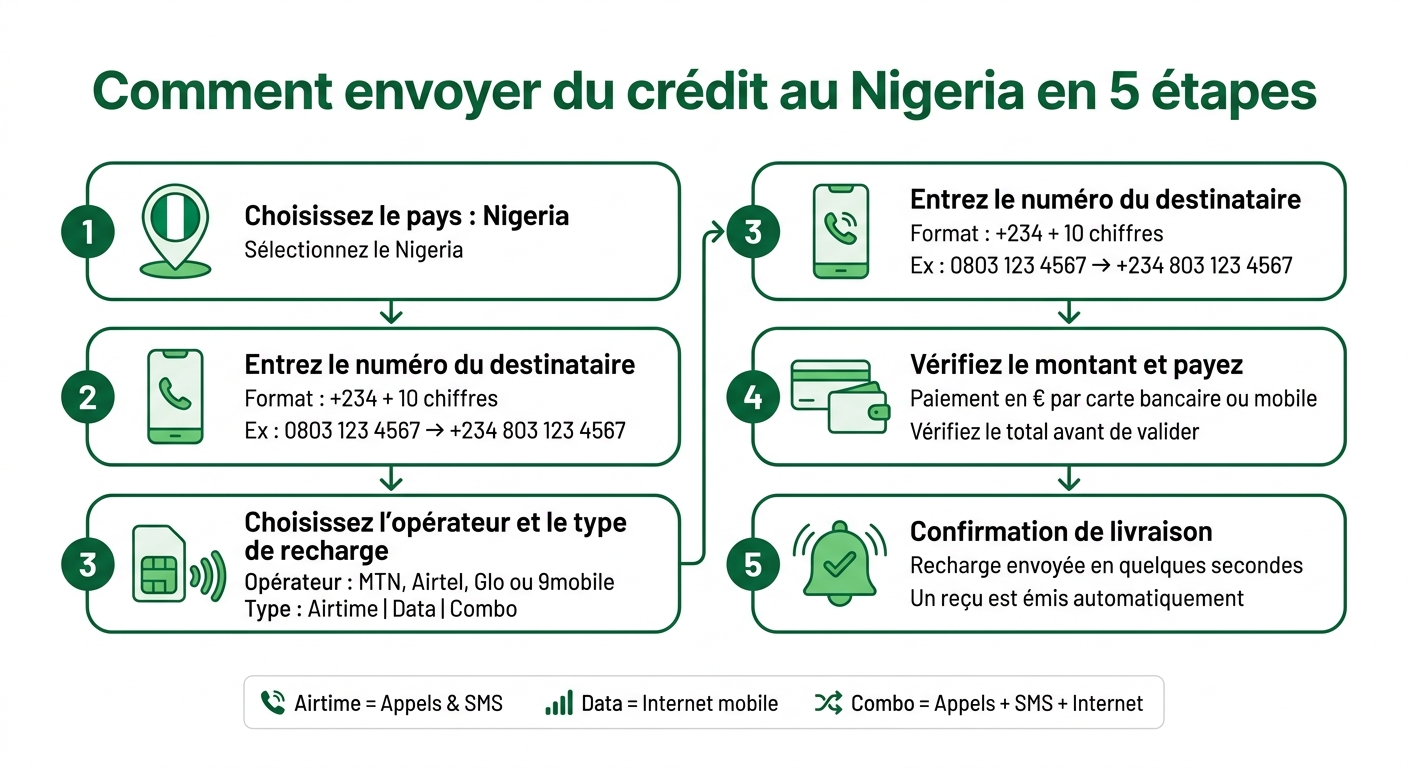 Comment envoyer du crédit au Nigeria en 5 étapes

1
Choisissez le pays : Nigeria
Sélectionnez le Nigeria

2
Entrez le numéro du destinataire
Format : +234 + 10 chiffres
Ex : 0803 123 4567 → +234 803 123 4567

3
Choisissez l'opérateur et le type de recharge
Opérateur : MTN, Airtel, Glo ou 9mobile
Type : Airtime | Data | Combo

3
Entrez le numéro du destinataire
Format : +234 + 10 chiffres
Ex : 0803 123 4567 → +234 803 123 4567

4
Vérifiez le montant et payez
Paiement en € par carte bancaire ou mobile
Vérifiez le total avant de valider

5
Confirmation de livraison
Recharge envoyée en quelques secondes
Un reçu est émis automatiquement

Airtime = Appels & SMS
Data = Internet mobile
Combo = Appels + SMS + Internet